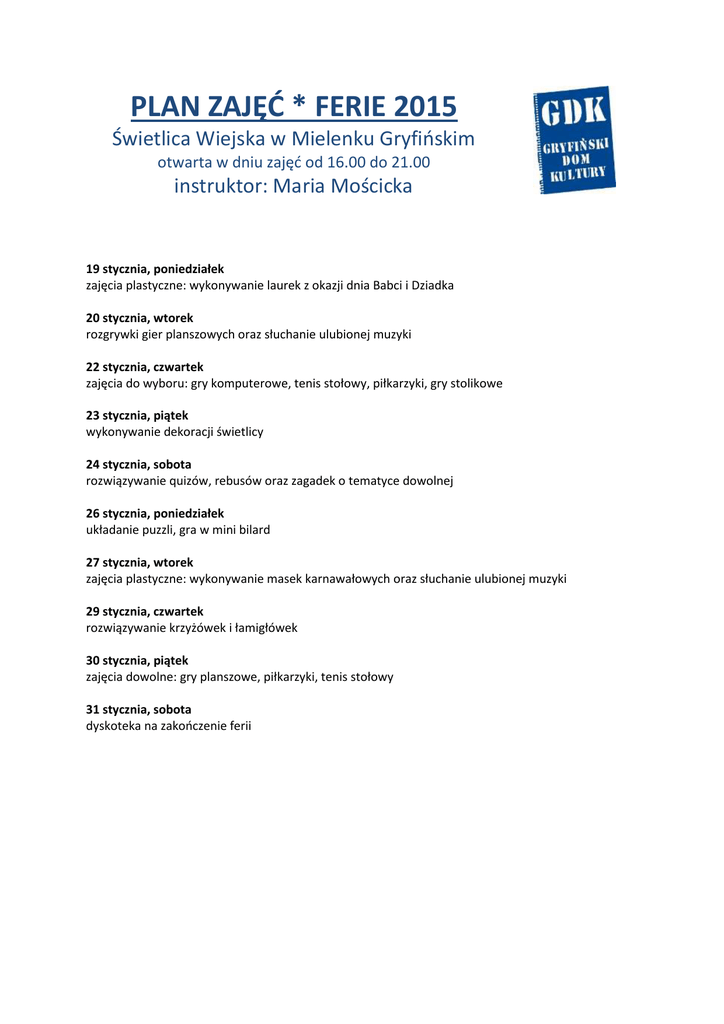 PLAN ZAJĘĆ * FERIE 2015
Świetlica Wiejska w Mielenku Gryfińskim
otwarta w dniu zajęć od 16.00 do 21.00
instruktor: Maria Mościcka

GDK
GRYFIŃSKI
DOM
KULTURY

19 stycznia, poniedziałek
zajęcia plastyczne: wykonywanie laurek z okazji dnia Babci i Dziadka

20 stycznia, wtorek
rozgrywki gier planszowych oraz słuchanie ulubionej muzyki

22 stycznia, czwartek
zajęcia do wyboru: gry komputerowe, tenis stołowy, piłkarzyki, gry stolikowe

23 stycznia, piątek
wykonywanie dekoracji świetlicy

24 stycznia, sobota
rozwiązywanie quizów, rebusów oraz zagadek o tematyce dowolnej

26 stycznia, poniedziałek
układanie puzzli, gra w mini bilard

27 stycznia, wtorek
zajęcia plastyczne: wykonywanie masek karnawałowych oraz słuchanie ulubionej muzyki

29 stycznia, czwartek
rozwiązywanie krzyżówek i łamigłówek

30 stycznia, piątek
zajęcia dowolne: gry planszowe, piłkarzyki, tenis stołowy

31 stycznia, sobota
dyskoteka na zakończenie ferii